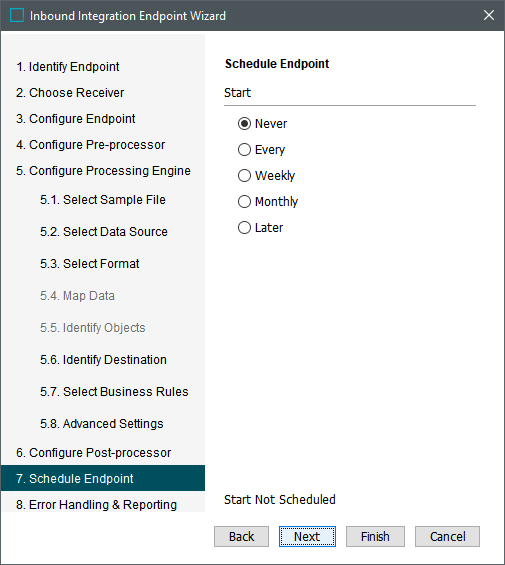 Inbound Integration Endpoint Wizard

1. Identify Endpoint
2. Choose Receiver
3. Configure Endpoint
4. Configure Pre-processor
5. Configure Processing Engine
5.1. Select Sample File
5.2. Select Data Source
5.3. Select Format
5.4. Map Data
5.5. Identify Objects
5.6. Identify Destination
5.7. Select Business Rules
5.8. Advanced Settings
6. Configure Post-processor
7. Schedule Endpoint
8. Error Handling & Reporting

Schedule Endpoint

Start

Never
Every
Weekly
Monthly
Later

Start Not Scheduled

Back Next Finish Cancel